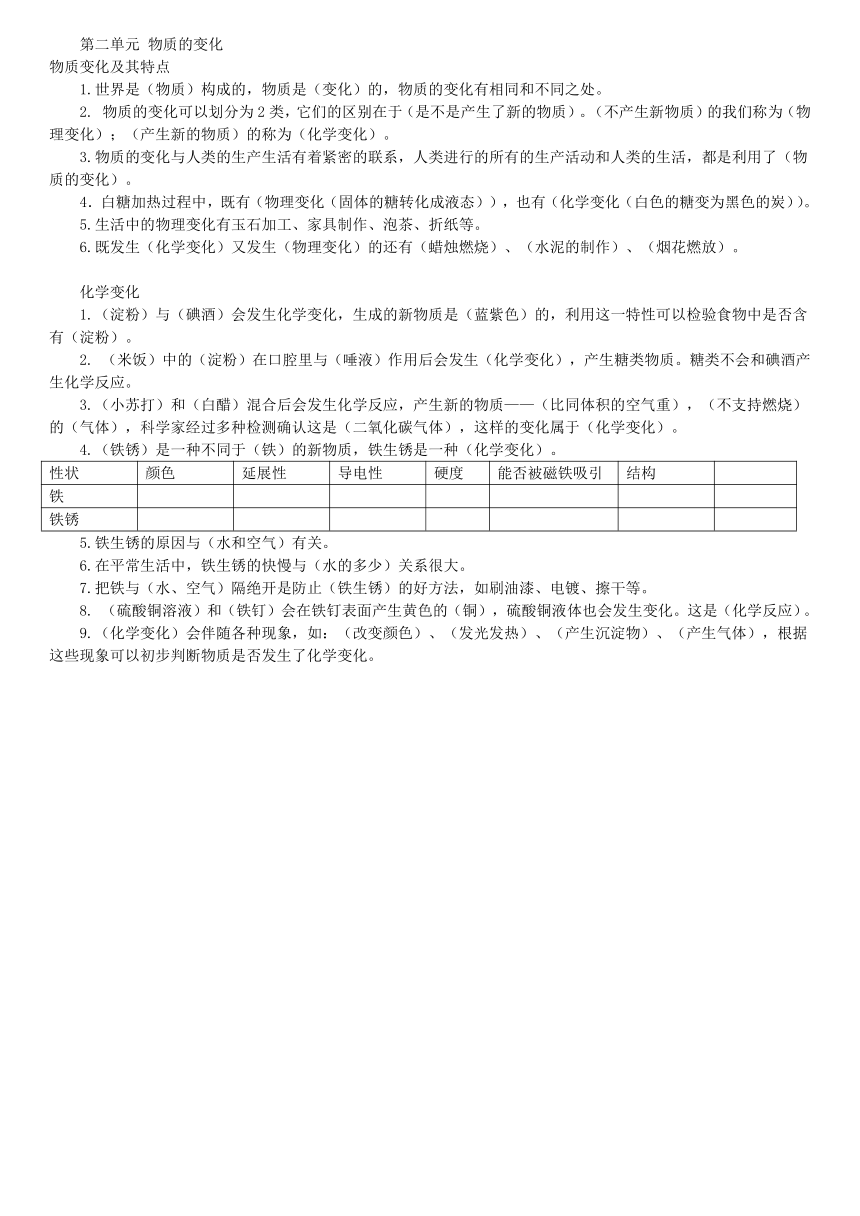 第二单元 物质的变化
物质变化及其特点

1.世界是（物质）构成的，物质是（变化）的，物质的变化有相同和不同之处。

2. 物质的变化可以划分为2类，它们的区别在于（是不是产生了新的物质）。（不产生新物质）的我们称为（物理变化）；（产生新的物质）的称为（化学变化）。

3.物质的变化与人类的生产生活有着紧密的联系，人类进行的所有的生产活动和人类的生活，都是利用了（物质的变化）。

4．白糖加热过程中，既有（物理变化（固体的糖转化成液态）），也有（化学变化（白色的糖变为黑色的炭））。

5.生活中的物理变化有玉石加工、家具制作、泡茶、折纸等。

6.既发生（化学变化）又发生（物理变化）的还有（蜡烛燃烧）、（水泥的制作）、（烟花燃放）。

化学变化

1.（淀粉）与（碘酒）会发生化学变化，生成的新物质是（蓝紫色）的，利用这一特性可以检验食物中是否含有（淀粉）。

2. （米饭）中的（淀粉）在口腔里与（唾液）作用后会发生（化学变化），产生糖类物质。糖类不会和碘酒产生化学反应。

3.（小苏打）和（白醋）混合后会发生化学反应，产生新的物质——（比同体积的空气重），（不支持燃烧）的（气体），科学家经过多种检测确认这是（二氧化碳气体），这样的变化属于（化学变化）。

4.（铁锈）是一种不同于（铁）的新物质，铁生锈是一种（化学变化）。

| 性状 | 颜色 | 延展性 | 导电性 | 硬度 | 能否被磁铁吸引 | 结构 | |
|---|---|---|---|---|---|---|---|
| 铁 | | | | | | | |
| 铁锈 | | | | | | | |

5.铁生锈的原因与（水和空气）有关。

6.在平常生活中，铁生锈的快慢与（水的多少）关系很大。

7.把铁与（水、空气）隔绝开是防止（铁生锈）的好方法，如刷油漆、电镀、擦干等。

8. （硫酸铜溶液）和（铁钉）会在铁钉表面产生黄色的（铜），硫酸铜液体也会发生变化。这是（化学反应）。

9.（化学变化）会伴随各种现象，如：（改变颜色）、（发光发热）、（产生沉淀物）、（产生气体），根据这些现象可以初步判断物质是否发生了化学变化。